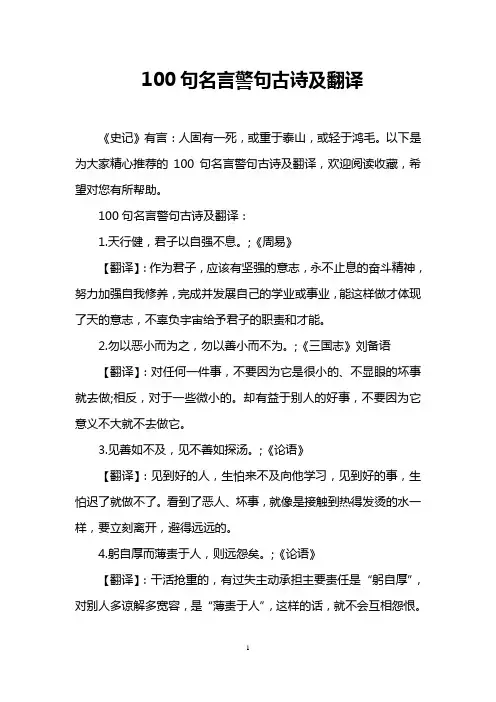 100 句名言警句古诗及翻译

《史记》有言：人固有一死，或重于泰山，或轻于鸿毛。以下是为大家精心推荐的 100 句名言警句古诗及翻译，欢迎阅读收藏，希望对您有所帮助。

100 句名言警句古诗及翻译：

1.天行健，君子以自强不息。;《周易》

【翻译】：作为君子，应该有坚强的意志，永不止息的奋斗精神，努力加强自我修养，完成并发展自己的学业或事业，能这样做才体现了天的意志，不辜负宇宙给予君子的职责和才能。

2.勿以恶小而为之，勿以善小而不为。;《三国志》刘备语

【翻译】：对任何一件事，不要因为它是很小的、不显眼的坏事就去做;相反，对于一些微小的。却有益于别人的好事，不要因为它意义不大就不去做它。

3.见善如不及，见不善如探汤。;《论语》

【翻译】：见到好的人，生怕来不及向他学习，见到好的事，生怕迟了就做不了。看到了恶人、坏事，就像是接触到热得发烫的水一样，要立刻离开，避得远远的。

4.躬自厚而薄责于人，则远怨矣。;《论语》

【翻译】：干活抢重的，有过失主动承担主要责任是“躬自厚”，对别人多谅解多宽容，是“薄责于人”，这样的话，就不会互相怨恨。

1